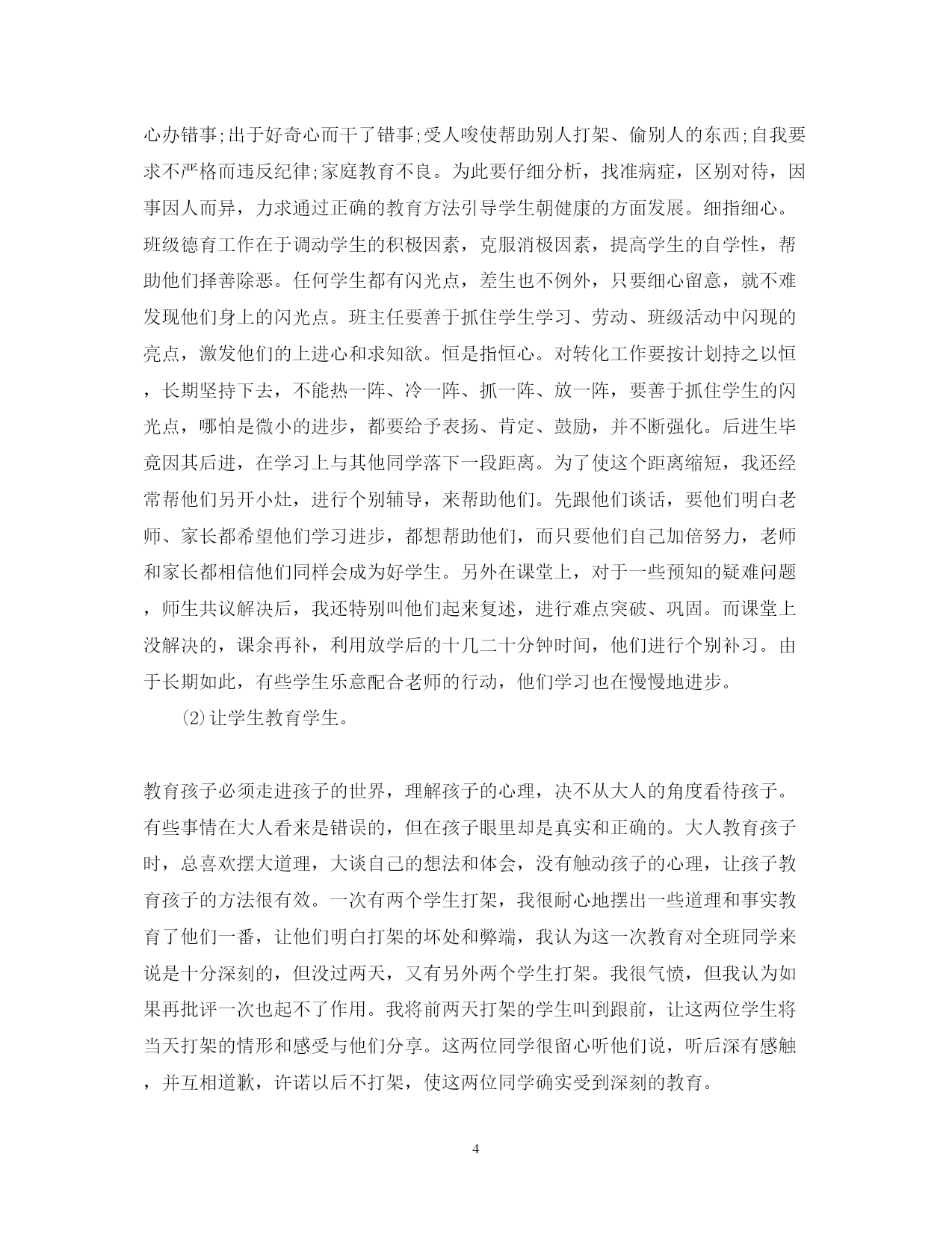 心办错事;出于好奇心而干了错事;受人唆使帮助别人打架、偷别人的东西;自我要求不严格而违反纪律;家庭教育不良。为此要仔细分析，找准病症，区别对待，因事因人而异，力求通过正确的教育方法引导学生朝健康的方面发展。细指细心。班级德育工作在于调动学生的积极因素，克服消极因素，提高学生的自学性，帮助他们择善除恶。任何学生都有闪光点，差生也不例外，只要细心留意，就不难发现他们身上的闪光点。班主任要善于抓住学生学习、劳动、班级活动中闪现的亮点，激发他们的上进心和求知欲。恒是指恒心。对转化工作要按计划持之以恒，长期坚持下去，不能热一阵、冷一阵、抓一阵、放一阵，要善于抓住学生的闪光点，哪怕是微小的进步，都要给予表扬、肯定、鼓励，并不断强化。后进生毕竟因其后进，在学习上与其他同学落下一段距离。为了使这个距离缩短，我还经常帮他们另开小灶，进行个别辅导，来帮助他们。先跟他们谈话，要他们明白老师、家长都希望他们学习进步，都想帮助他们，而只要他们自己加倍努力，老师和家长都相信他们同样会成为好学生。另外在课堂上，对于一些预知的疑难问题，师生共议解决后，我还特别叫他们起来复述，进行难点突破、巩固。而课堂上没解决的，课余再补，利用放学后的十几二十分钟时间，他们进行个别补习。由于长期如此，有些学生乐意配合老师的行动，他们学习也在慢慢地进步。

⑵让学生教育学生。

教育孩子必须走进孩子的世界，理解孩子的心理，决不从大人的角度看待孩子。有些事情在大人看来是错误的，但在孩子眼里却是真实和正确的。大人教育孩子时，总喜欢摆大道理，大谈自己的想法和体会，没有触动孩子的心理，让孩子教育孩子的方法很有效。一次有两个学生打架，我很耐心地摆出一些道理和事实教育了他们一番，让他们明白打架的坏处和弊端，我认为这一次教育对全班同学来说是十分深刻的，但没过两天，又有另外两个学生打架。我很气愤，但我认为如果再批评一次也起不了作用。我将前两天打架的学生叫到跟前，让这两位学生将当天打架的情形和感受与他们分享。这两位同学很留心听他们说，听后深有感触，并互相道歉，许诺以后不打架，使这两位同学确实受到深刻的教育。

4